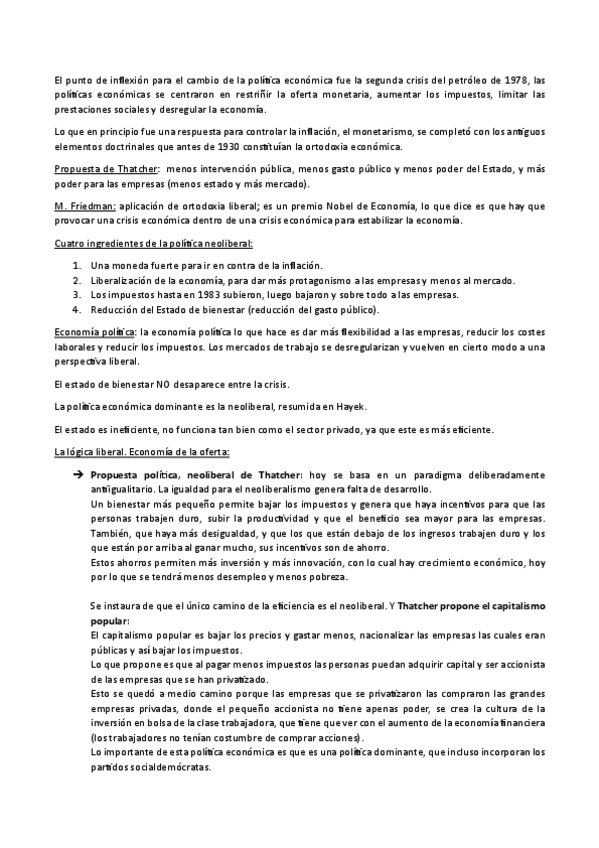 El punto de inflexión para el cambio de la política económica fue la segunda crisis del petróleo de 1978, las políticas económicas se centraron en restriñir la oferta monetaria, aumentar los impuestos, limitar las prestaciones sociales y desregular la economía.

Lo que en principio fue una respuesta para controlar la inflación, el monetarismo, se completó con los antiguos elementos doctrinales que antes de 1930 constituían la ortodoxia económica.

Propuesta de Thatcher: menos intervención pública, menos gasto público y menos poder del Estado, y más poder para las empresas (menos estado y más mercado).

M. Friedman: aplicación de ortodoxia liberal; es un premio Nobel de Economía, lo que dice es que hay que provocar una crisis económica dentro de una crisis económica para estabilizar la economía.

Cuatro ingredientes de la política neoliberal:

1. Una moneda fuerte para ir en contra de la inflación.
2. Liberalización de la economía, para dar más protagonismo a las empresas y menos al mercado.
3. Los impuestos hasta en 1983 subieron, luego bajaron y sobre todo a las empresas.
4. Reducción del Estado de bienestar (reducción del gasto público).

Economía política: la economía política lo que hace es dar más flexibilidad a las empresas, reducir los costes laborales y reducir los impuestos. Los mercados de trabajo se desregularizan y vuelven en cierto modo a una perspectiva liberal.

El estado de bienestar NO desaparece entre la crisis.

La política económica dominante es la neoliberal, resumida en Hayek.

El estado es ineficiente, no funciona tan bien como el sector privado, ya que este es más eficiente.

La lógica liberal. Economía de la oferta:

➔ Propuesta política, neoliberal de Thatcher: hoy se basa en un paradigma deliberadamente antiigualitario. La igualdad para el neoliberalismo genera falta de desarrollo.
Un bienestar más pequeño permite bajar los impuestos y genera que haya incentivos para que las personas trabajen duro, subir la productividad y que el beneficio sea mayor para las empresas. También, que haya más desigualdad, y que los que están debajo de los ingresos trabajen duro y los que están por arriba al ganar mucho, sus incentivos son de ahorro.
Estos ahorros permiten más inversión y más innovación, con lo cual hay crecimiento económico, hoy por lo que se tendrá menos desempleo y menos pobreza.

Se instaura de que el único camino de la eficiencia es el neoliberal. Y Thatcher propone el capitalismo popular:
El capitalismo popular es bajar los precios y gastar menos, nacionalizar las empresas las cuales eran públicas y así bajar los impuestos.
Lo que propone es que al pagar menos impuestos las personas puedan adquirir capital y ser accionista de las empresas que se han privatizado.
Esto se quedó a medio camino porque las empresas que se privatizaron las compraron las grandes empresas privadas, donde el pequeño accionista no tiene apenas poder, se crea la cultura de la inversión en bolsa de la clase trabajadora, que tiene que ver con el aumento de la economía financiera (los trabajadores no tenían costumbre de comprar acciones).
Lo importante de esta política económica es que es una política dominante, que incluso incorporan los partidos socialdemócratas.